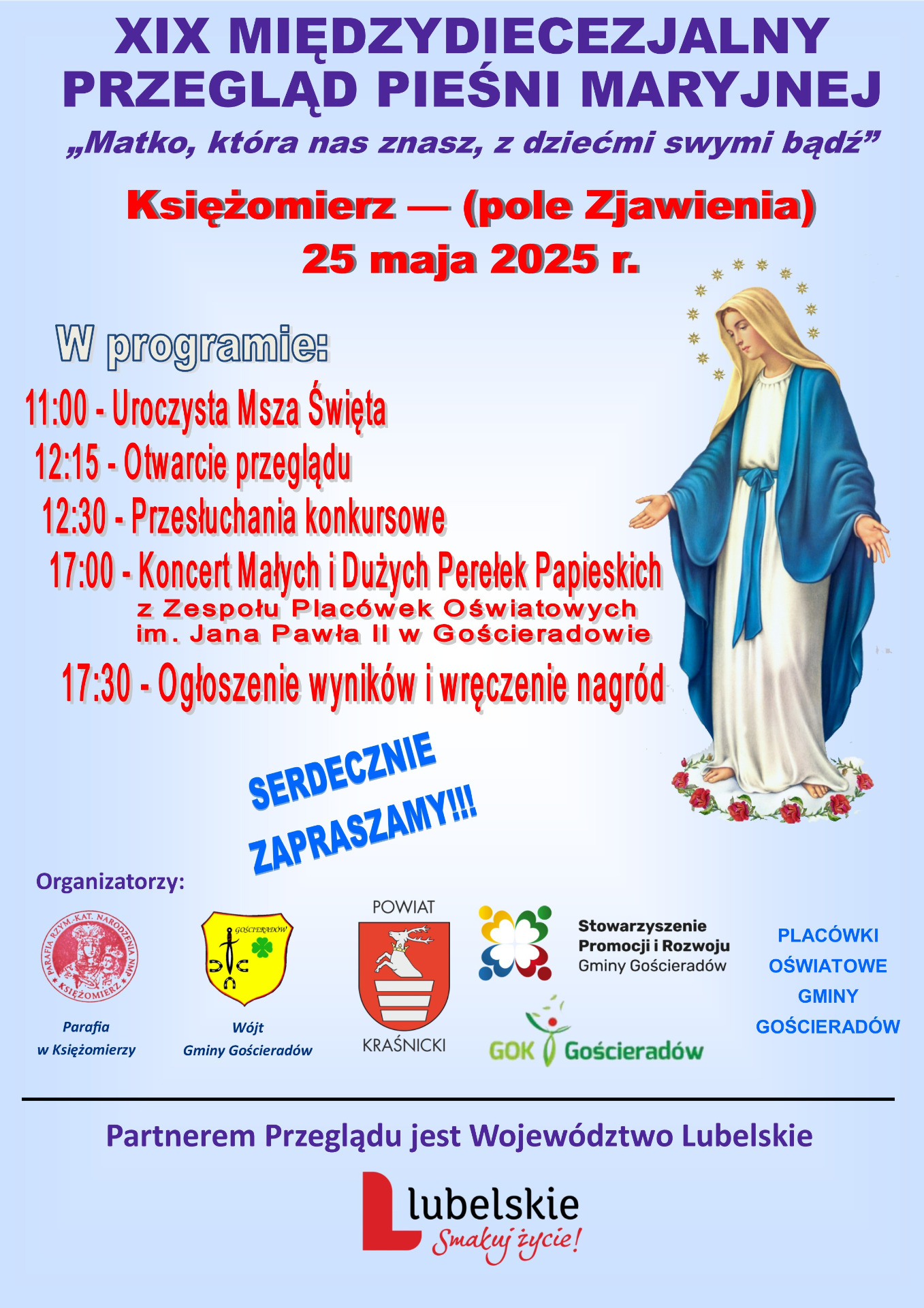 XIX MIĘDZYDIECEZJALNY PRZEGLĄD PIEŚNI MARYJNEJ

„Matko, która nas znasz, z dziećmi swymi bądź”

Księżomierz — (pole Zjawienia)
25 maja 2025 r.

W programie:

11:00 - Uroczysta Msza Święta
12:15 - Otwarcie przeglądu
12:30 - Przesłuchania konkursowe
17:00 - Koncert Małych i Dużych Perełek Papieskich z Zespołu Placówek Oświatowych im. Jana Pawła II w Gościeradowie
17:30 - Ogłoszenie wyników i wręczenie nagród

SERDECZNIE ZAPRASZAMY!!!

Organizatorzy:

PARAFIA RZYM.-KAT. NARODZENIA NMP KSIĘŻOMIERZ
Parafia w Księżomierzy

GOŚCIERADÓW
Wójt Gminy Gościeradów

POWIAT KRAŚNICKI

Stowarzyszenie Promocji i Rozwoju Gminy Gościeradów

GOK Gościeradów

PLACÓWKI OŚWIATOWE GMINY GOŚCIERADÓW

Partnerem Przeglądu jest Województwo Lubelskie

lubelskie Smakuj życie!